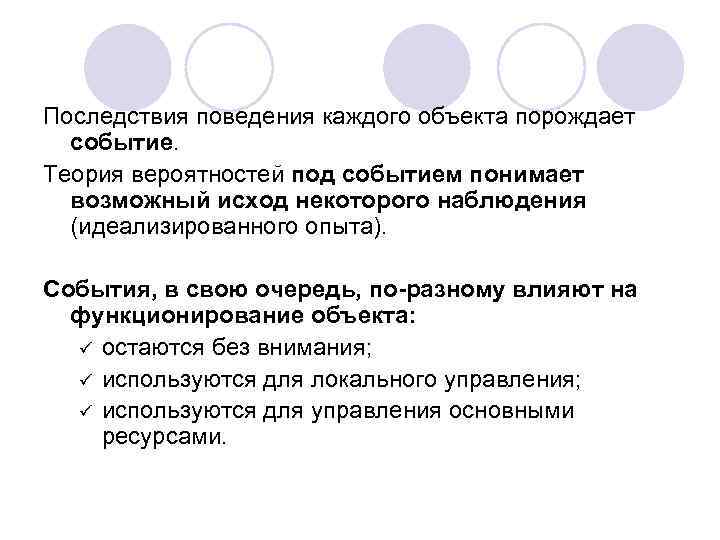 Последствия поведения каждого объекта порождает событие.

Теория вероятностей под событием понимает возможный исход некоторого наблюдения (идеализированного опыта).

События, в свою очередь, по-разному влияют на функционирование объекта:

✓ остаются без внимания;
✓ используются для локального управления;
✓ используются для управления основными ресурсами.